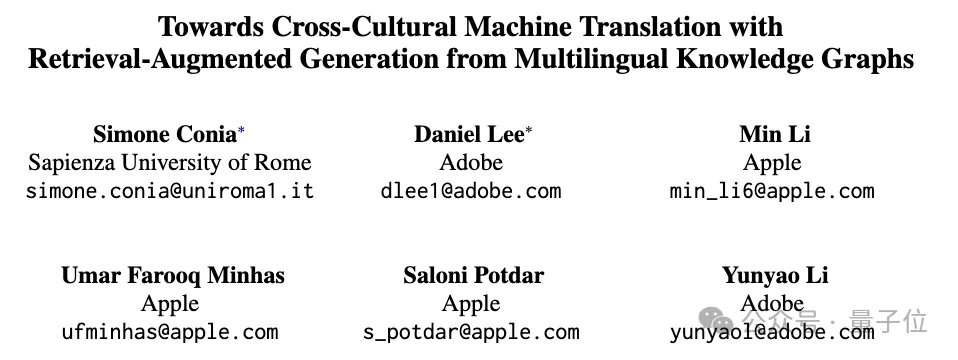 Towards Cross-Cultural Machine Translation with Retrieval-Augmented Generation from Multilingual Knowledge Graphs

Simone Conia*
Sapienza University of Rome
simone.conia@uniroma1.it

Daniel Lee*
Adobe
dlee1@adobe.com

Min Li
Apple
min_li6@apple.com

Umar Farooq Minhas
Apple
ufminhas@apple.com

Saloni Potdar
Apple
s_potdar@apple.com

Yunyao Li
Adobe
yunyaol@adobe.com

公众号 · 量子位